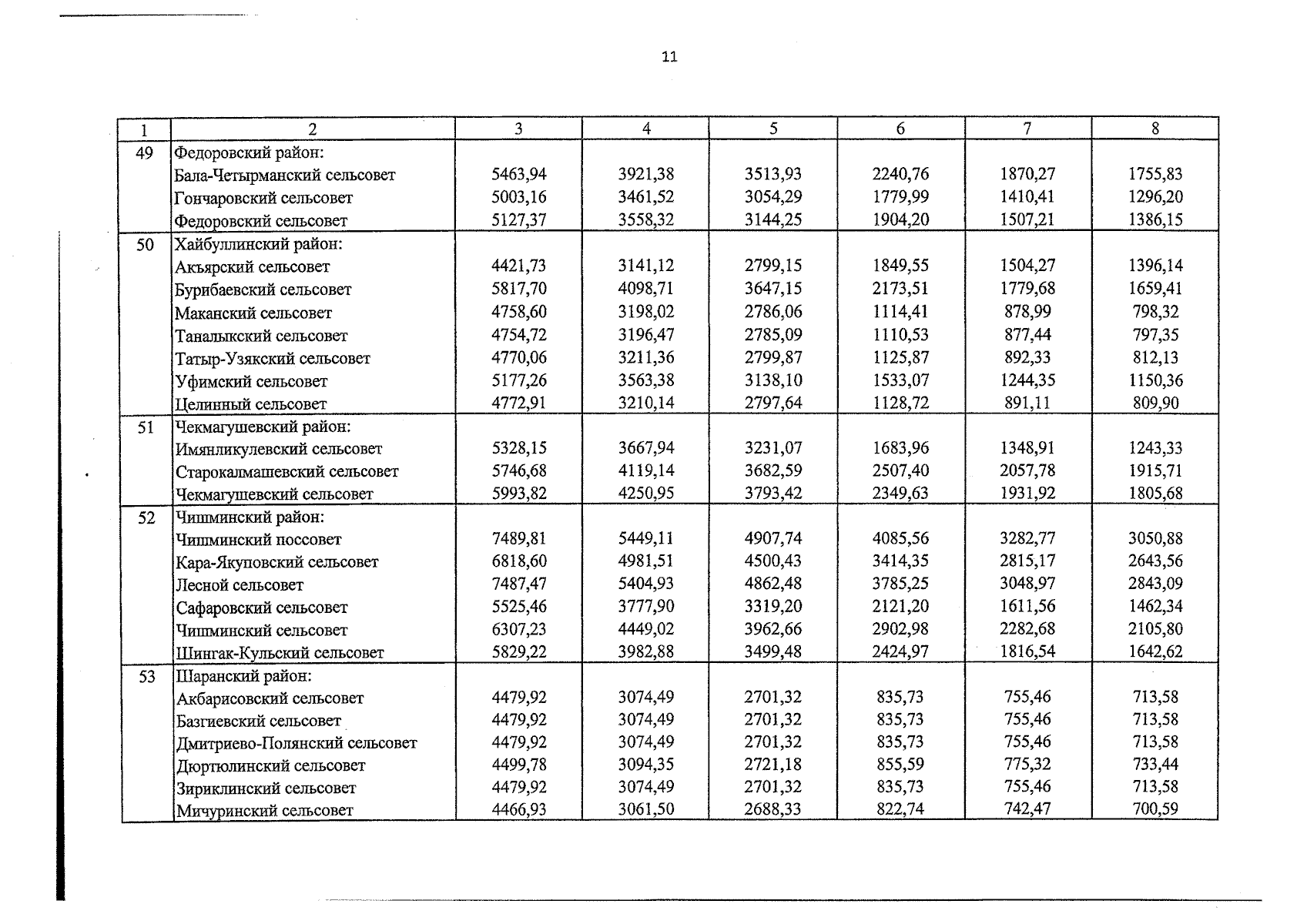 11

| 1 | 2 | 3 | 4 | 5 | 6 | 7 | 8 |
|---|---|---|---|---|---|---|---|
| 49 | Федоровский район: | | | | | | |
| | Бала-Четырманский сельсовет | 5463,94 | 3921,38 | 3513,93 | 2240,76 | 1870,27 | 1755,83 |
| | Гончаровский сельсовет | 5003,16 | 3461,52 | 3054,29 | 1779,99 | 1410,41 | 1296,20 |
| | Федоровский сельсовет | 5127,37 | 3558,32 | 3144,25 | 1904,20 | 1507,21 | 1386,15 |
| 50 | Хайбуллинский район: | | | | | | |
| | Акъярский сельсовет | 4421,73 | 3141,12 | 2799,15 | 1849,55 | 1504,27 | 1396,14 |
| | Бурибаевский сельсовет | 5817,70 | 4098,71 | 3647,15 | 2173,51 | 1779,68 | 1659,41 |
| | Маканский сельсовет | 4758,60 | 3198,02 | 2786,06 | 1114,41 | 878,99 | 798,32 |
| | Таналыкский сельсовет | 4754,72 | 3196,47 | 2785,09 | 1110,53 | 877,44 | 797,35 |
| | Татыр-Узякский сельсовет | 4770,06 | 3211,36 | 2799,87 | 1125,87 | 892,33 | 812,13 |
| | Уфимский сельсовет | 5177,26 | 3563,38 | 3138,10 | 1533,07 | 1244,35 | 1150,36 |
| | Целинный сельсовет | 4772,91 | 3210,14 | 2797,64 | 1128,72 | 891,11 | 809,90 |
| 51 | Чекмагушевский район: | | | | | | |
| | Имянликулевский сельсовет | 5328,15 | 3667,94 | 3231,07 | 1683,96 | 1348,91 | 1243,33 |
| | Старокалмашевский сельсовет | 5746,68 | 4119,14 | 3682,59 | 2507,40 | 2057,78 | 1915,71 |
| | Чекмагушевский сельсовет | 5993,82 | 4250,95 | 3793,42 | 2349,63 | 1931,92 | 1805,68 |
| 52 | Чишминский район: | | | | | | |
| | Чишминский поссовет | 7489,81 | 5449,11 | 4907,74 | 4085,56 | 3282,77 | 3050,88 |
| | Кара-Якуповский сельсовет | 6818,60 | 4981,51 | 4500,43 | 3414,35 | 2815,17 | 2643,56 |
| | Лесной сельсовет | 7487,47 | 5404,93 | 4862,48 | 3785,25 | 3048,97 | 2843,09 |
| | Сафаровский сельсовет | 5525,46 | 3777,90 | 3319,20 | 2121,20 | 1611,56 | 1462,34 |
| | Чишминский сельсовет | 6307,23 | 4449,02 | 3962,66 | 2902,98 | 2282,68 | 2105,80 |
| | Шингак-Кульский сельсовет | 5829,22 | 3982,88 | 3499,48 | 2424,97 | 1816,54 | 1642,62 |
| 53 | Шаранский район: | | | | | | |
| | Акбарисовский сельсовет | 4479,92 | 3074,49 | 2701,32 | 835,73 | 755,46 | 713,58 |
| | Базгиевский сельсовет | 4479,92 | 3074,49 | 2701,32 | 835,73 | 755,46 | 713,58 |
| | Дмитриево-Полянский сельсовет | 4479,92 | 3074,49 | 2701,32 | 835,73 | 755,46 | 713,58 |
| | Дюртюлинский сельсовет | 4499,78 | 3094,35 | 2721,18 | 855,59 | 775,32 | 733,44 |
| | Зириклинский сельсовет | 4479,92 | 3074,49 | 2701,32 | 835,73 | 755,46 | 713,58 |
| | Мичуринский сельсовет | 4466,93 | 3061,50 | 2688,33 | 822,74 | 742,47 | 700,59 |